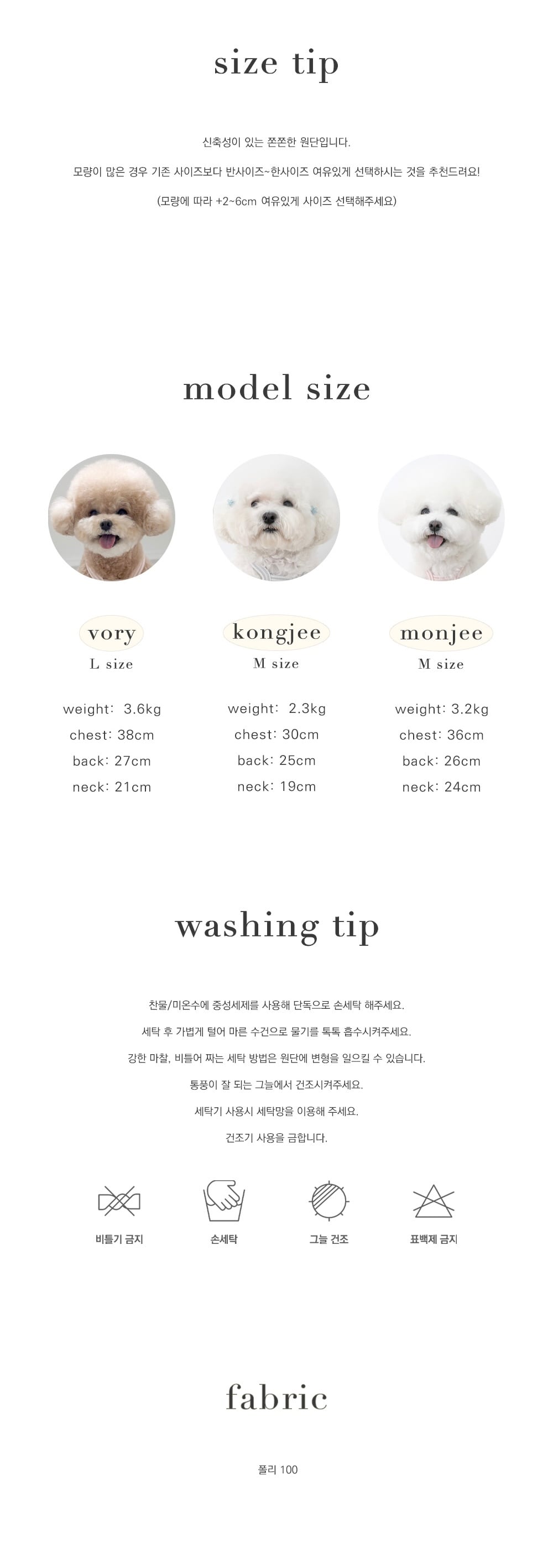 size tip

신축성이 있는 쫀쫀한 원단입니다.

모량이 많은 경우 기존 사이즈보다 반사이즈~한사이즈 여유있게 선택하시는 것을 추천드려요!

(모량에 따라 +2~6cm 여유있게 사이즈 선택해주세요)

model size

vory
L size

weight: 3.6kg
chest: 38cm
back: 27cm
neck: 21cm

kongjee
M size

weight: 2.3kg
chest: 30cm
back: 25cm
neck: 19cm

monjee
M size

weight: 3.2kg
chest: 36cm
back: 26cm
neck: 24cm

washing tip

찬물/미온수에 중성세제를 사용해 단독으로 손세탁 해주세요.

세탁 후 가볍게 털어 마른 수건으로 물기를 톡톡 흡수시켜주세요.

강한 마찰, 비틀어 짜는 세탁 방법은 원단에 변형을 일으킬 수 있습니다.

통풍이 잘 되는 그늘에서 건조시켜주세요.

세탁기 사용시 세탁망을 이용해 주세요.

건조기 사용을 금합니다.

비틀기 금지

손세탁

그늘 건조

표백제 금지

fabric

폴리 100